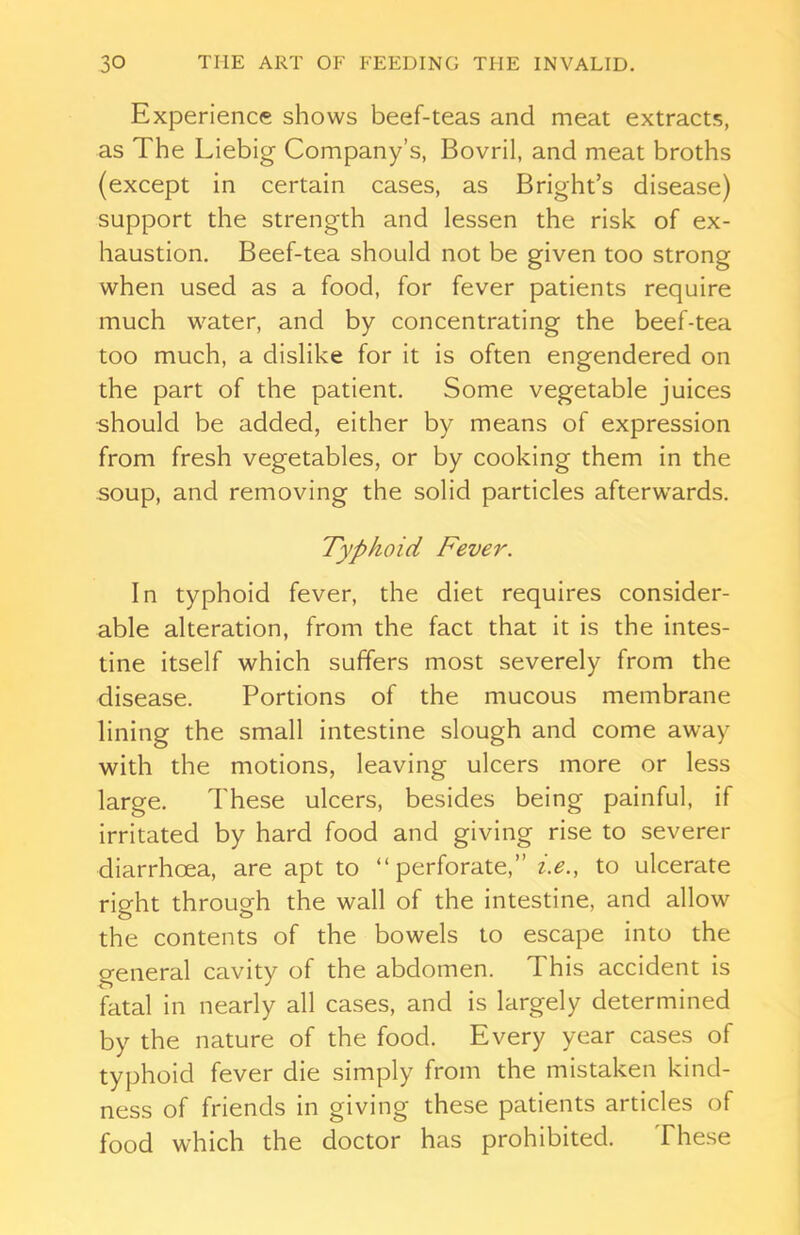 30 THE ART OF FEEDING THE INVALID.

Experience shows beef-teas and meat extracts, as The Liebig Company's, Bovril, and meat broths (except in certain cases, as Bright's disease) support the strength and lessen the risk of exhaustion. Beef-tea should not be given too strong when used as a food, for fever patients require much water, and by concentrating the beef-tea too much, a dislike for it is often engendered on the part of the patient. Some vegetable juices should be added, either by means of expression from fresh vegetables, or by cooking them in the soup, and removing the solid particles afterwards.

Typhoid Fever.

In typhoid fever, the diet requires considerable alteration, from the fact that it is the intestine itself which suffers most severely from the disease. Portions of the mucous membrane lining the small intestine slough and come away with the motions, leaving ulcers more or less large. These ulcers, besides being painful, if irritated by hard food and giving rise to severer diarrhœa, are apt to "perforate," i.e., to ulcerate right through the wall of the intestine, and allow the contents of the bowels to escape into the general cavity of the abdomen. This accident is fatal in nearly all cases, and is largely determined by the nature of the food. Every year cases of typhoid fever die simply from the mistaken kindness of friends in giving these patients articles of food which the doctor has prohibited. These